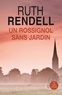 RUTH
RENDELL
UN ROSSIGNOL
SANS JARDIN